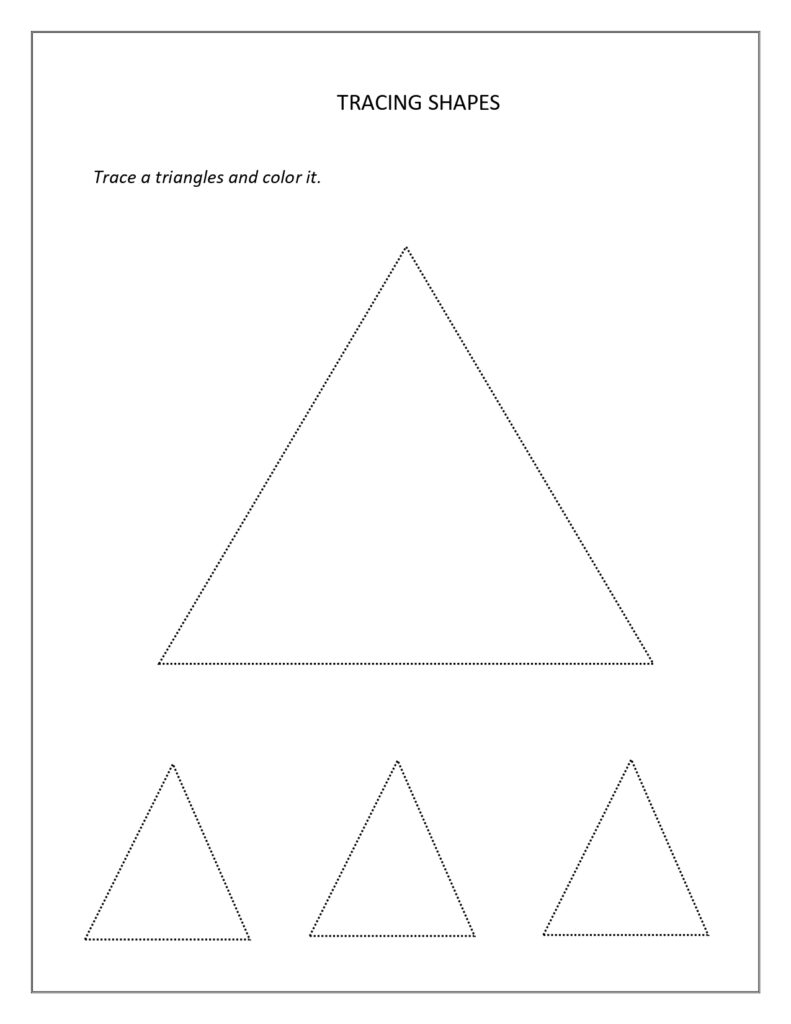 TRACING SHAPES

Trace a triangles and color it.